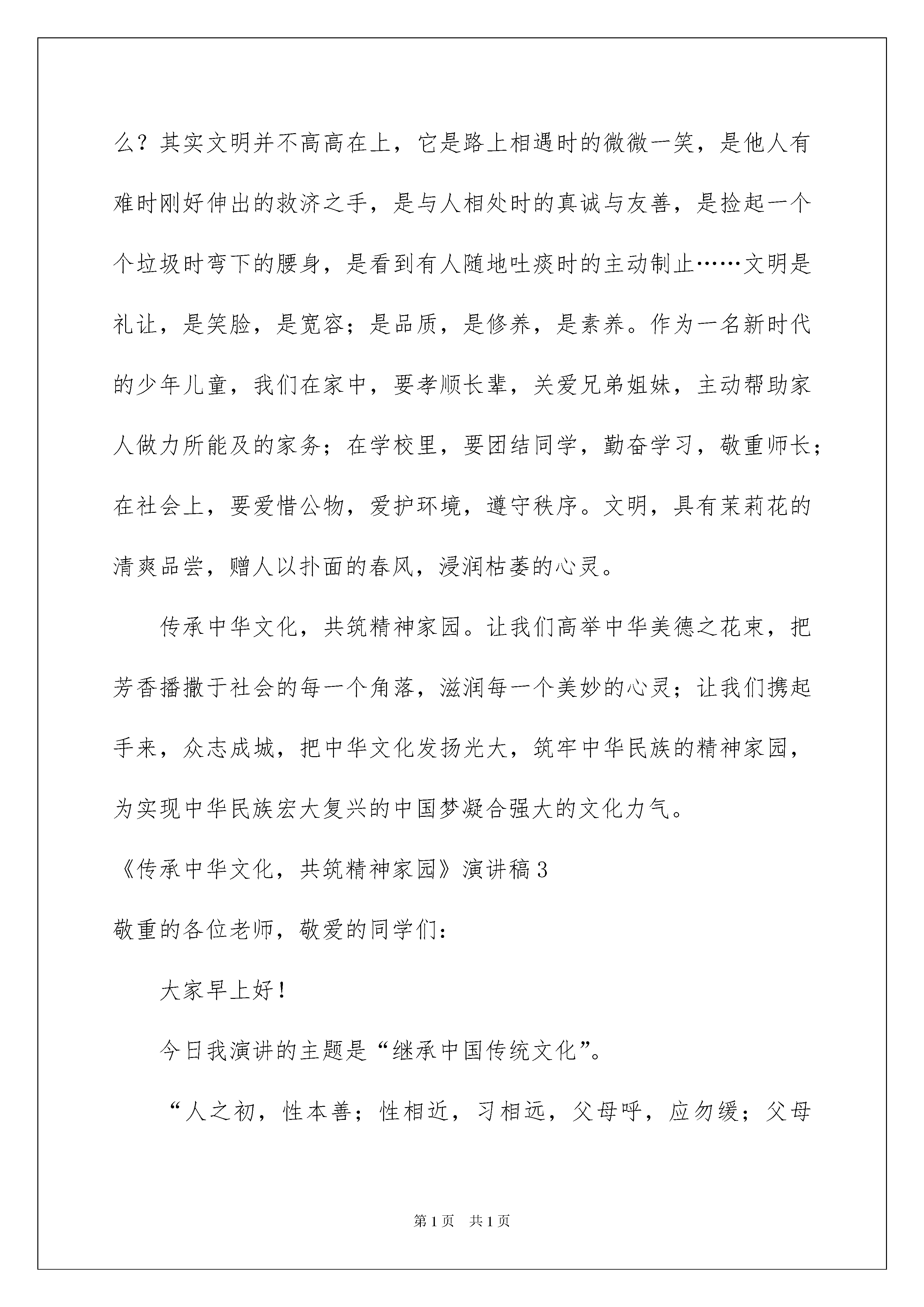 么？其实文明并不高高在上，它是路上相遇时的微微一笑，是他人有难时刚好伸出的救济之手，是与人相处时的真诚与友善，是捡起一个个垃圾时弯下的腰身，是看到有人随地吐痰时的主动制止……文明是礼让，是笑脸，是宽容；是品质，是修养，是素养。作为一名新时代的少年儿童，我们在家中，要孝顺长辈，关爱兄弟姐妹，主动帮助家人做力所能及的家务；在学校里，要团结同学，勤奋学习，敬重师长；在社会上，要爱惜公物，爱护环境，遵守秩序。文明，具有茉莉花的清爽品尝，赠人以扑面的春风，浸润枯萎的心灵。

传承中华文化，共筑精神家园。让我们高举中华美德之花束，把芳香播撒于社会的每一个角落，滋润每一个美妙的心灵；让我们携起手来，众志成城，把中华文化发扬光大，筑牢中华民族的精神家园，为实现中华民族宏大复兴的中国梦凝合强大的文化力气。

《传承中华文化，共筑精神家园》演讲稿3

敬重的各位老师，敬爱的同学们：

大家早上好！

今日我演讲的主题是“继承中国传统文化”。

“人之初，性本善；性相近，习相远，父母呼，应勿缓；父母

第1页 共1页